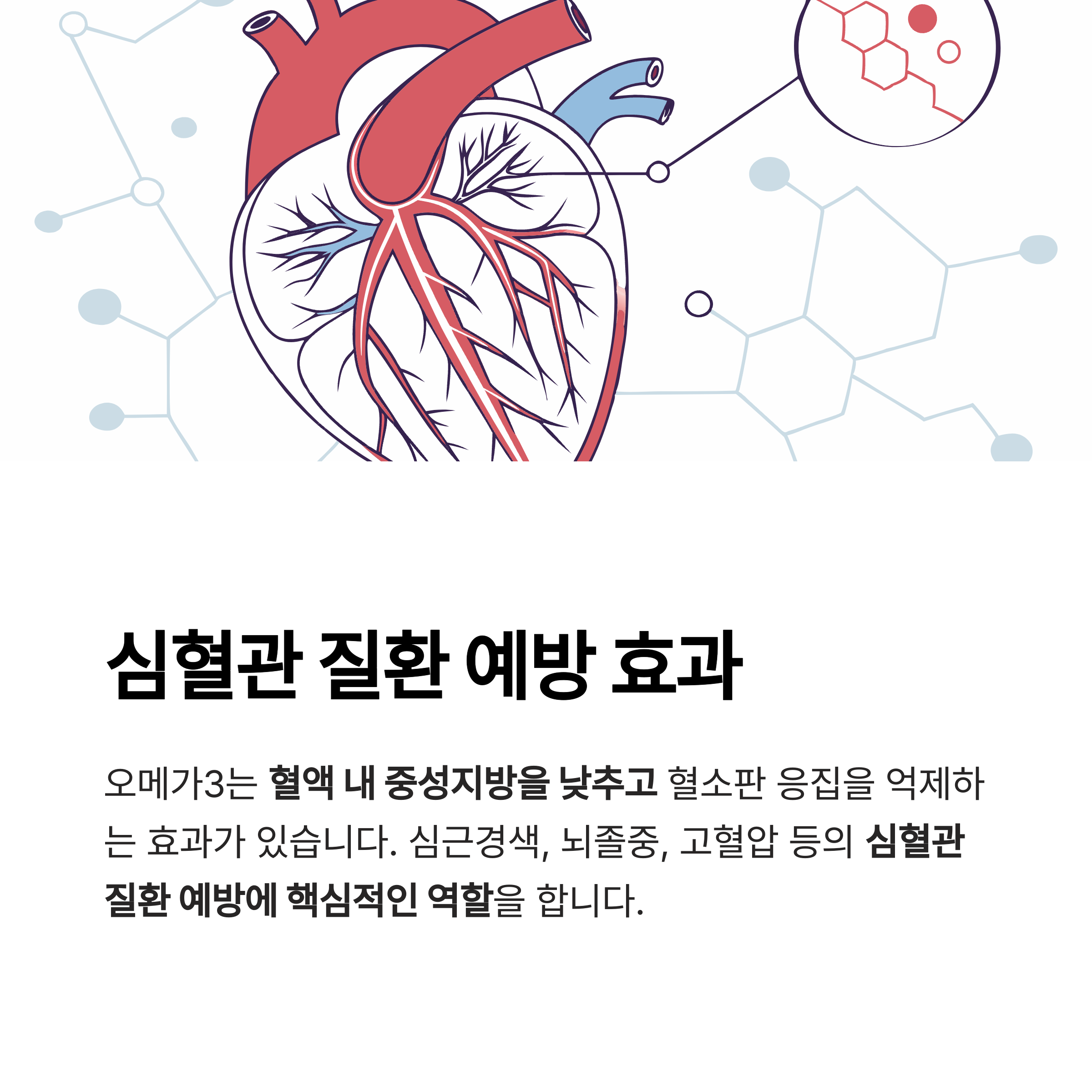 심혈관 질환 예방 효과

오메가3는 혈액 내 중성지방을 낮추고 혈소판 응집을 억제하는 효과가 있습니다. 심근경색, 뇌졸중, 고혈압 등의 심혈관 질환 예방에 핵심적인 역할을 합니다.